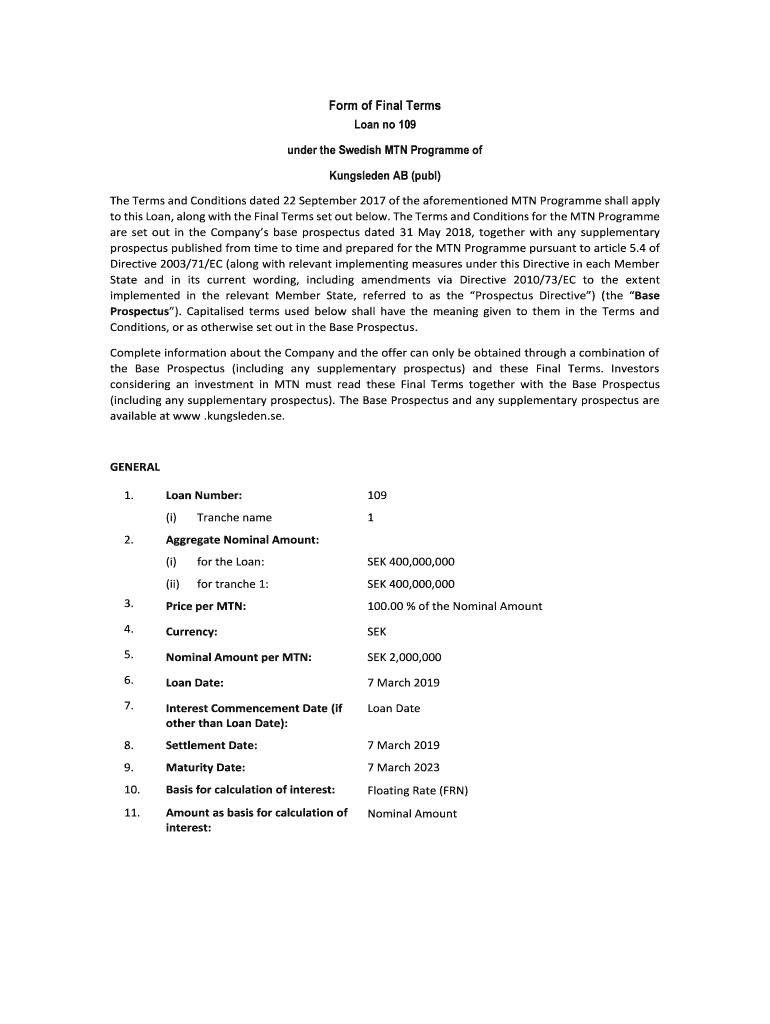 Form of Final Terms
Loan no 109
under the Swedish MTN Programme of
Kungsleden AB (publ)

The Terms and Conditions dated 22 September 2017 of the aforementioned MTN Programme shall apply to this Loan, along with the Final Terms set out below. The Terms and Conditions for the MTN Programme are set out in the Company's base prospectus dated 31 May 2018, together with any supplementary prospectus published from time to time and prepared for the MTN Programme pursuant to article 5.4 of Directive 2003/71/EC (along with relevant implementing measures under this Directive in each Member State and in its current wording, including amendments via Directive 2010/73/EC to the extent implemented in the relevant Member State, referred to as the "Prospectus Directive") (the "Base Prospectus"). Capitalised terms used below shall have the meaning given to them in the Terms and Conditions, or as otherwise set out in the Base Prospectus.

Complete information about the Company and the offer can only be obtained through a combination of the Base Prospectus (including any supplementary prospectus) and these Final Terms. Investors considering an investment in MTN must read these Final Terms together with the Base Prospectus (including any supplementary prospectus). The Base Prospectus and any supplementary prospectus are available at www .kungsleden.se.

GENERAL

| | | |
|---|---|---|
| 1. | Loan Number: | 109 |
| | (i) Tranche name | 1 |
| 2. | Aggregate Nominal Amount: | |
| | (i) for the Loan: | SEK 400,000,000 |
| | (ii) for tranche 1: | SEK 400,000,000 |
| 3. | Price per MTN: | 100.00 % of the Nominal Amount |
| 4. | Currency: | SEK |
| 5. | Nominal Amount per MTN: | SEK 2,000,000 |
| 6. | Loan Date: | 7 March 2019 |
| 7. | Interest Commencement Date (if other than Loan Date): | Loan Date |
| 8. | Settlement Date: | 7 March 2019 |
| 9. | Maturity Date: | 7 March 2023 |
| 10. | Basis for calculation of interest: | Floating Rate (FRN) |
| 11. | Amount as basis for calculation of interest: | Nominal Amount |